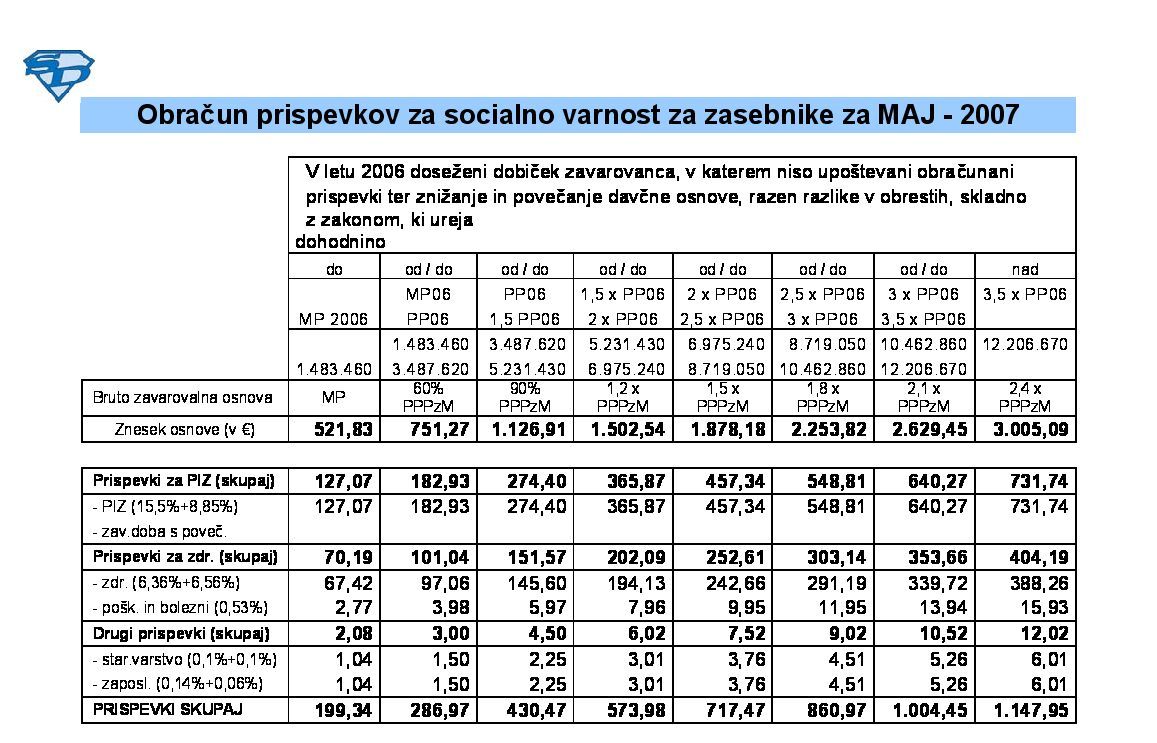 Obračun prispevkov za socialno varnost za zasebnike za MAJ - 2007

V letu 2006 doseženi dobiček zavarovanca, v katerem niso upoštevani obračunani prispevki ter znižanje in povečanje davčne osnove, razen razlike v obrestih, skladno z zakonom, ki ureja dohodnino

| | do | od / do | od / do | od / do | od / do | od / do | od / do | nad |
|---|---|---|---|---|---|---|---|---|
| | MP 2006 | MP06 PP06 | PP06 1,5 PP06 | 1,5 x PP06 2 x PP06 | 2 x PP06 2,5 x PP06 | 2,5 x PP06 3 x PP06 | 3 x PP06 3,5 x PP06 | 3,5 x PP06 |
| | 1.483.460 | 1.483.460 3.487.620 | 3.487.620 5.231.430 | 5.231.430 6.975.240 | 6.975.240 8.719.050 | 8.719.050 10.462.860 | 10.462.860 12.206.670 | 12.206.670 |
| Bruto zavarovalna osnova | MP | 60% PPPzM | 90% PPPzM | 1,2 x PPPzM | 1,5 x PPPzM | 1,8 x PPPzM | 2,1 x PPPzM | 2,4 x PPPzM |
| Znesek osnove (v €) | 521,83 | 751,27 | 1.126,91 | 1.502,54 | 1.878,18 | 2.253,82 | 2.629,45 | 3.005,09 |

| | | | | | | | | |
|---|---|---|---|---|---|---|---|---|
| Prispevki za PIZ (skupaj) | 127,07 | 182,93 | 274,40 | 365,87 | 457,34 | 548,81 | 640,27 | 731,74 |
| - PIZ (15,5%+8,85%) | 127,07 | 182,93 | 274,40 | 365,87 | 457,34 | 548,81 | 640,27 | 731,74 |
| - zav.doba s poveč. | | | | | | | | |
| Prispevki za zdr. (skupaj) | 70,19 | 101,04 | 151,57 | 202,09 | 252,61 | 303,14 | 353,66 | 404,19 |
| - zdr. (6,36%+6,56%) | 67,42 | 97,06 | 145,60 | 194,13 | 242,66 | 291,19 | 339,72 | 388,26 |
| - pošk. in bolezni (0,53%) | 2,77 | 3,98 | 5,97 | 7,96 | 9,95 | 11,95 | 13,94 | 15,93 |
| Drugi prispevki (skupaj) | 2,08 | 3,00 | 4,50 | 6,02 | 7,52 | 9,02 | 10,52 | 12,02 |
| - star.varstvo (0,1%+0,1%) | 1,04 | 1,50 | 2,25 | 3,01 | 3,76 | 4,51 | 5,26 | 6,01 |
| - zaposl. (0,14%+0,06%) | 1,04 | 1,50 | 2,25 | 3,01 | 3,76 | 4,51 | 5,26 | 6,01 |
| PRISPEVKI SKUPAJ | 199,34 | 286,97 | 430,47 | 573,98 | 717,47 | 860,97 | 1.004,45 | 1.147,95 |